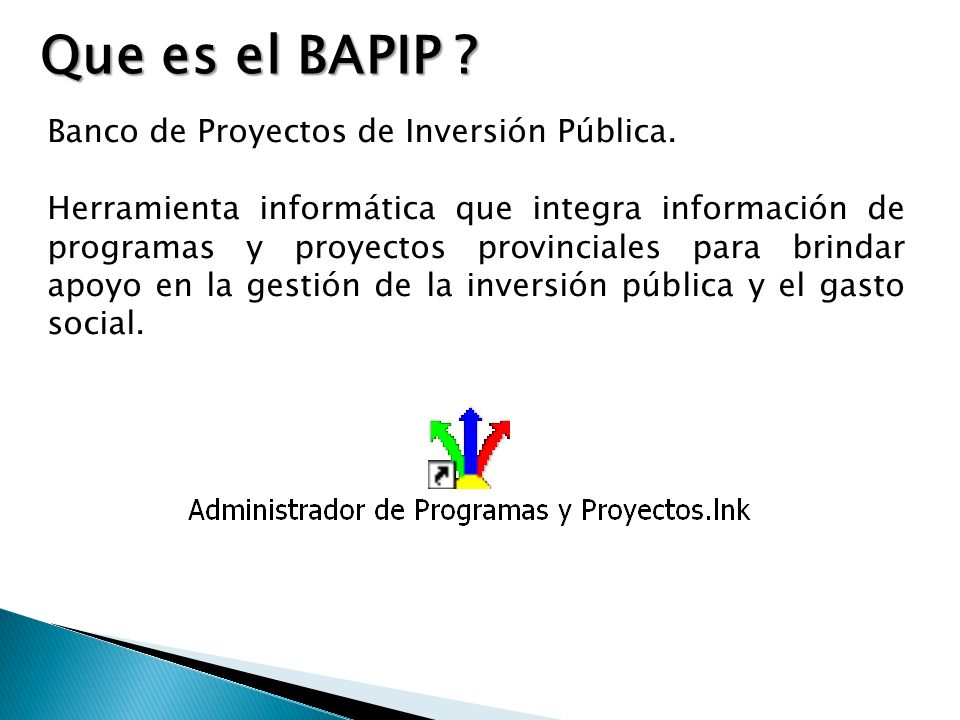 Que es el BAPIP ?

Banco de Proyectos de Inversión Pública.

Herramienta informática que integra información de programas y proyectos provinciales para brindar apoyo en la gestión de la inversión pública y el gasto social.

Administrador de Programas y Proyectos.lnk